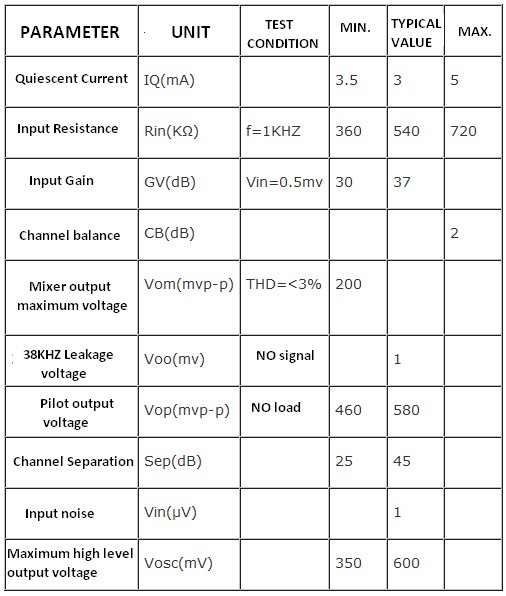 | PARAMETER | UNIT | TEST CONDITION | MIN. | TYPICAL VALUE | MAX. |
|---|---|---|---|---|---|
| Quiescent Current | IQ(mA) | | 3.5 | 3 | 5 |
| Input Resistance | Rin(KΩ) | f=1KHZ | 360 | 540 | 720 |
| Input Gain | GV(dB) | Vin=0.5mv | 30 | 37 | |
| Channel balance | CB(dB) | | | | 2 |
| Mixer output maximum voltage | Vom(mvp-p) | THD=<3% | 200 | | |
| 38KHZ Leakage voltage | Voo(mv) | NO signal | | 1 | |
| Pilot output voltage | Vop(mvp-p) | NO load | 460 | 580 | |
| Channel Separation | Sep(dB) | | 25 | 45 | |
| Input noise | Vin(μV) | | | 1 | |
| Maximum high level output voltage | Vosc(mV) | | 350 | 600 | |